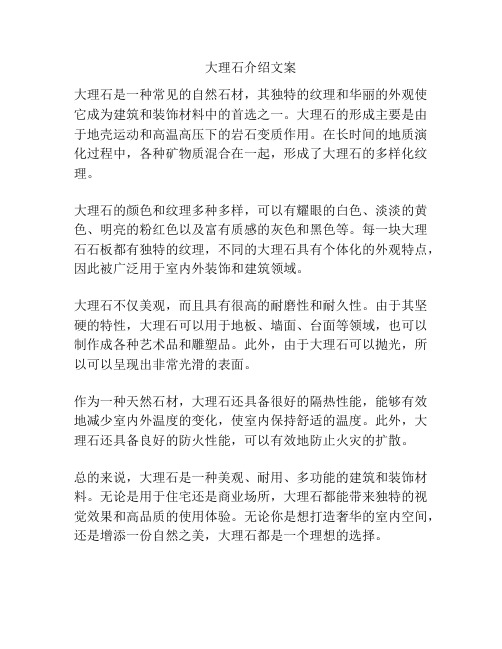 大理石介绍文案

大理石是一种常见的自然石材，其独特的纹理和华丽的外观使它成为建筑和装饰材料中的首选之一。大理石的形成主要是由于地壳运动和高温高压下的岩石变质作用。在长时间的地质演化过程中，各种矿物质混合在一起，形成了大理石的多样化纹理。

大理石的颜色和纹理多种多样，可以有耀眼的白色、淡淡的黄色、明亮的粉红色以及富有质感的灰色和黑色等。每一块大理石石板都有独特的纹理，不同的大理石具有个体化的外观特点，因此被广泛用于室内外装饰和建筑领域。

大理石不仅美观，而且具有很高的耐磨性和耐久性。由于其坚硬的特性，大理石可以用于地板、墙面、台面等领域，也可以制作成各种艺术品和雕塑品。此外，由于大理石可以抛光，所以可以呈现出非常光滑的表面。

作为一种天然石材，大理石还具备很好的隔热性能，能够有效地减少室内外温度的变化，使室内保持舒适的温度。此外，大理石还具备良好的防火性能，可以有效地防止火灾的扩散。

总的来说，大理石是一种美观、耐用、多功能的建筑和装饰材料。无论是用于住宅还是商业场所，大理石都能带来独特的视觉效果和高品质的使用体验。无论你是想打造奢华的室内空间，还是增添一份自然之美，大理石都是一个理想的选择。